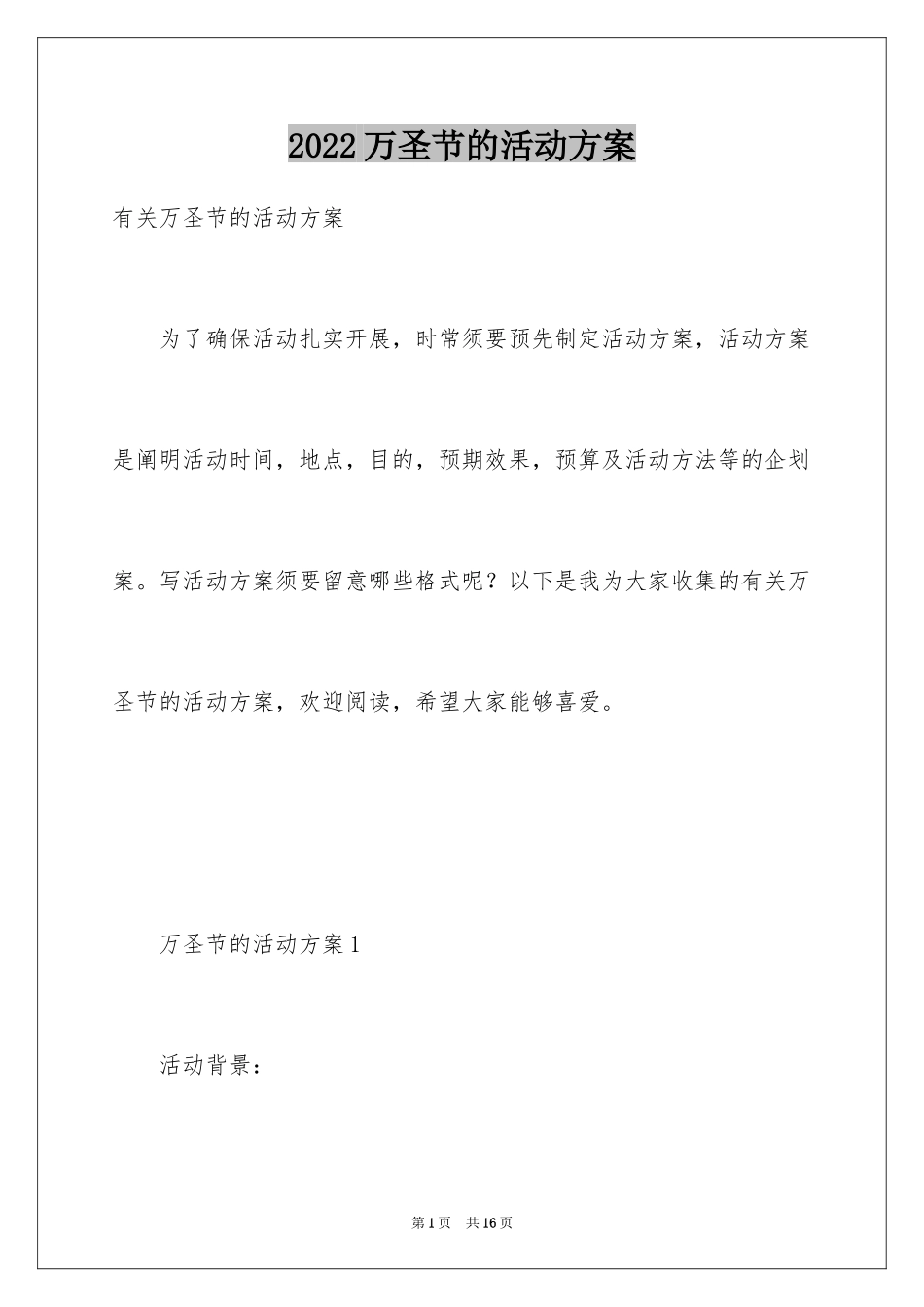 2022万圣节的活动方案

有关万圣节的活动方案

为了确保活动扎实开展，时常须要预先制定活动方案，活动方案是阐明活动时间，地点，目的，预期效果，预算及活动方法等的企划案。写活动方案须要留意哪些格式呢？以下是我为大家收集的有关万圣节的活动方案，欢迎阅读，希望大家能够喜爱。

万圣节的活动方案1

活动背景：

第1页 共16页